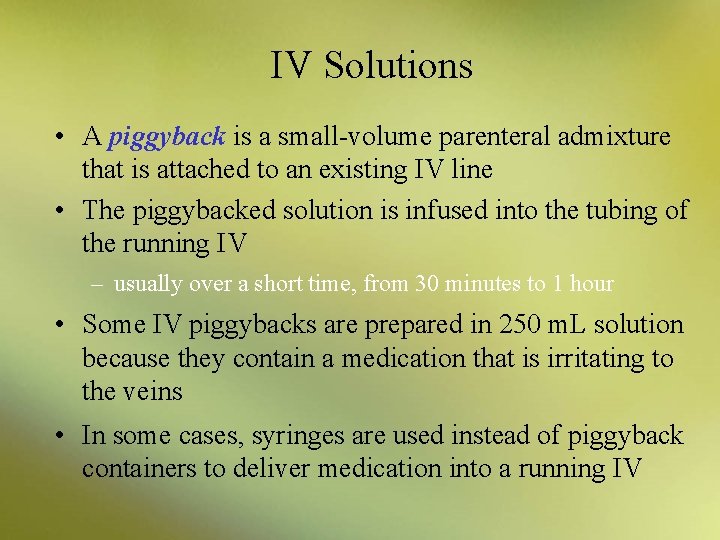 IV Solutions

• A piggyback is a small-volume parenteral admixture that is attached to an existing IV line

• The piggybacked solution is infused into the tubing of the running IV

– usually over a short time, from 30 minutes to 1 hour

• Some IV piggybacks are prepared in 250 mL solution because they contain a medication that is irritating to the veins

• In some cases, syringes are used instead of piggyback containers to deliver medication into a running IV